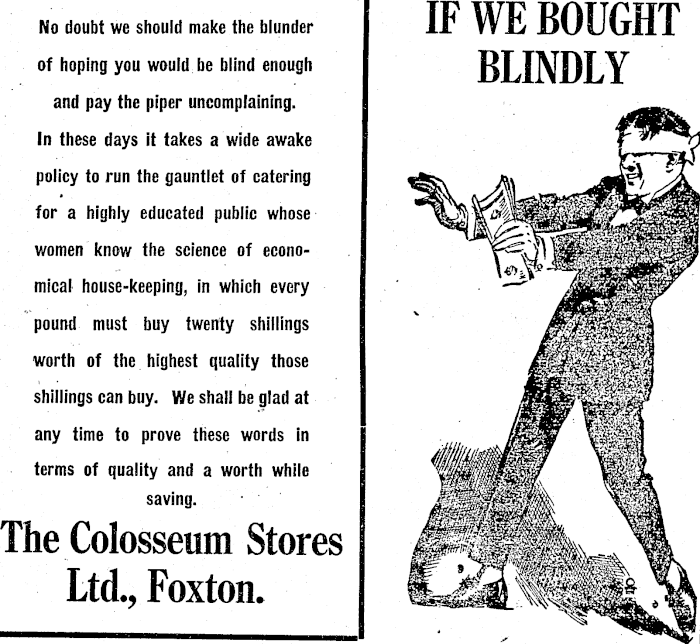 No doubt we should make the blunder of hoping you would be blind enough and pay the piper uncomplaining.

In these days it takes a wide awake policy to run the gauntlet of catering for a highly educated public whose women know the science of economical house-keeping, in which every pound must buy twenty shillings worth of the highest quality those shillings can buy. We shall be glad at any time to prove these words in terms of quality and a worth while saving.

The Colosseum Stores Ltd., Foxton.

IF WE BOUGHT BLINDLY